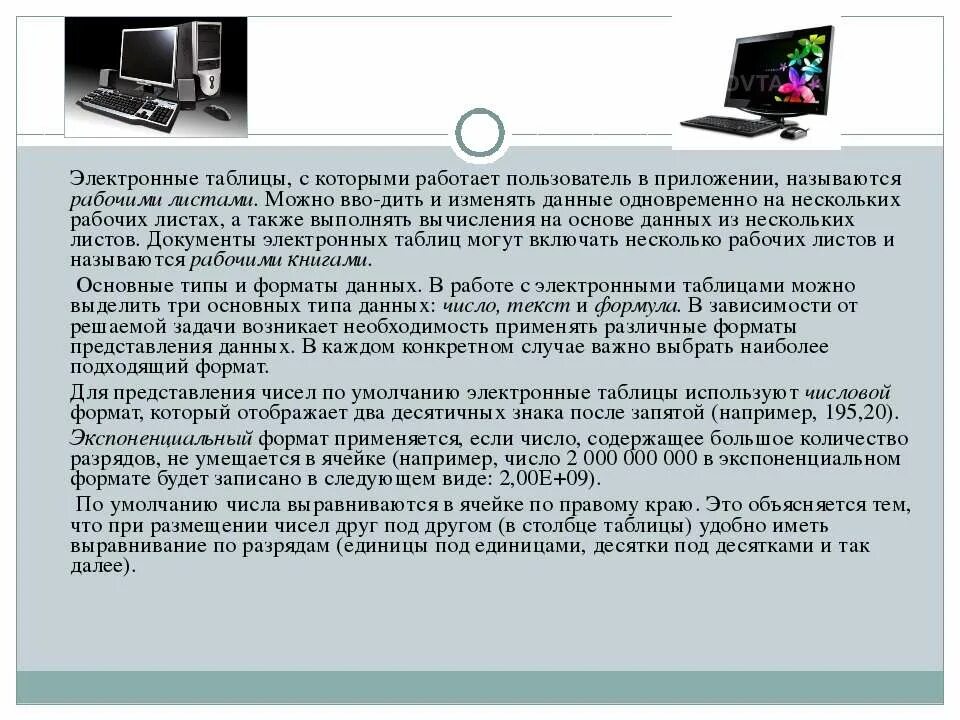 Электронные таблицы, с которыми работает пользователь в приложении, называются рабочими листами. Можно вво-дить и изменять данные одновременно на нескольких рабочих листах, а также выполнять вычисления на основе данных из нескольких листов. Документы электронных таблиц могут включать несколько рабочих листов и называются рабочими книгами.

Основные типы и форматы данных. В работе с электронными таблицами можно выделить три основных типа данных: число, текст и формула. В зависимости от решаемой задачи возникает необходимость применять различные форматы представления данных. В каждом конкретном случае важно выбрать наиболее подходящий формат.

Для представления чисел по умолчанию электронные таблицы используют числовой формат, который отображает два десятичных знака после запятой (например, 195,20).

Экспоненциальный формат применяется, если число, содержащее большое количество разрядов, не умещается в ячейке (например, число 2 000 000 000 в экспоненциальном формате будет записано в следующем виде: 2,00E+09).

По умолчанию числа выравниваются в ячейке по правому краю. Это объясняется тем, что при размещении чисел друг под другом (в столбце таблицы) удобно иметь выравнивание по разрядам (единицы под единицами, десятки под десятками и так далее).